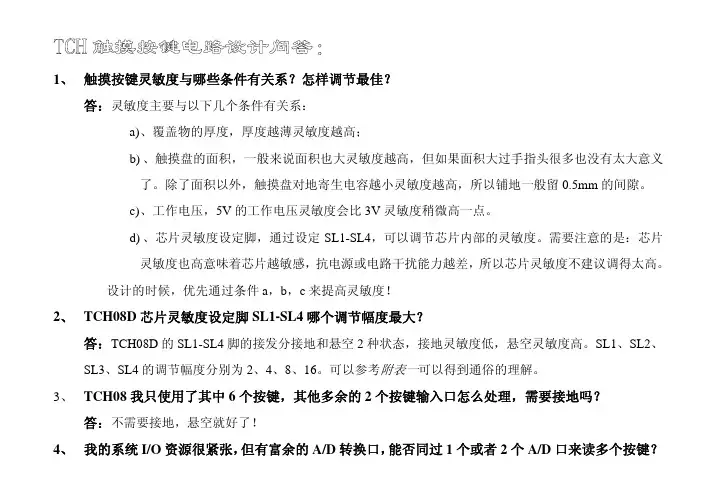 TCH 触摸按键电路设计问答：

1、 触摸按键灵敏度与哪些条件有关系？怎样调节最佳？

答：灵敏度主要与以下几个条件有关系：

a)、覆盖物的厚度，厚度越薄灵敏度越高；

b)、触摸盘的面积，一般来说面积也大灵敏度越高，但如果面积大过手指头很多也没有太大意义了。除了面积以外，触摸盘对地寄生电容越小灵敏度越高，所以铺地一般留 0.5mm 的间隙。

c)、工作电压，5V 的工作电压灵敏度会比 3V 灵敏度稍微高一点。

d)、芯片灵敏度设定脚，通过设定 SL1-SL4，可以调节芯片内部的灵敏度。需要注意的是：芯片灵敏度也高意味着芯片越敏感，抗电源或电路干扰能力越差，所以芯片灵敏度不建议调得太高。

设计的时候，优先通过条件 a，b，c 来提高灵敏度！

2、 TCH08D 芯片灵敏度设定脚 SL1-SL4 哪个调节幅度最大？

答：TCH08D 的 SL1-SL4 脚的接发分接地和悬空 2 种状态，接地灵敏度低，悬空灵敏度高。SL1、SL2、SL3、SL4 的调节幅度分别为 2、4、8、16。可以参考附表一可以得到通俗的理解。

3、 TCH08 我只使用了其中 6 个按键，其他多余的 2 个按键输入口怎么处理，需要接地吗？

答：不需要接地，悬空就好了！

4、 我的系统 I/O 资源很紧张，但有富余的 A/D 转换口，能否同过 1 个或者 2 个 A/D 口来读多个按键？